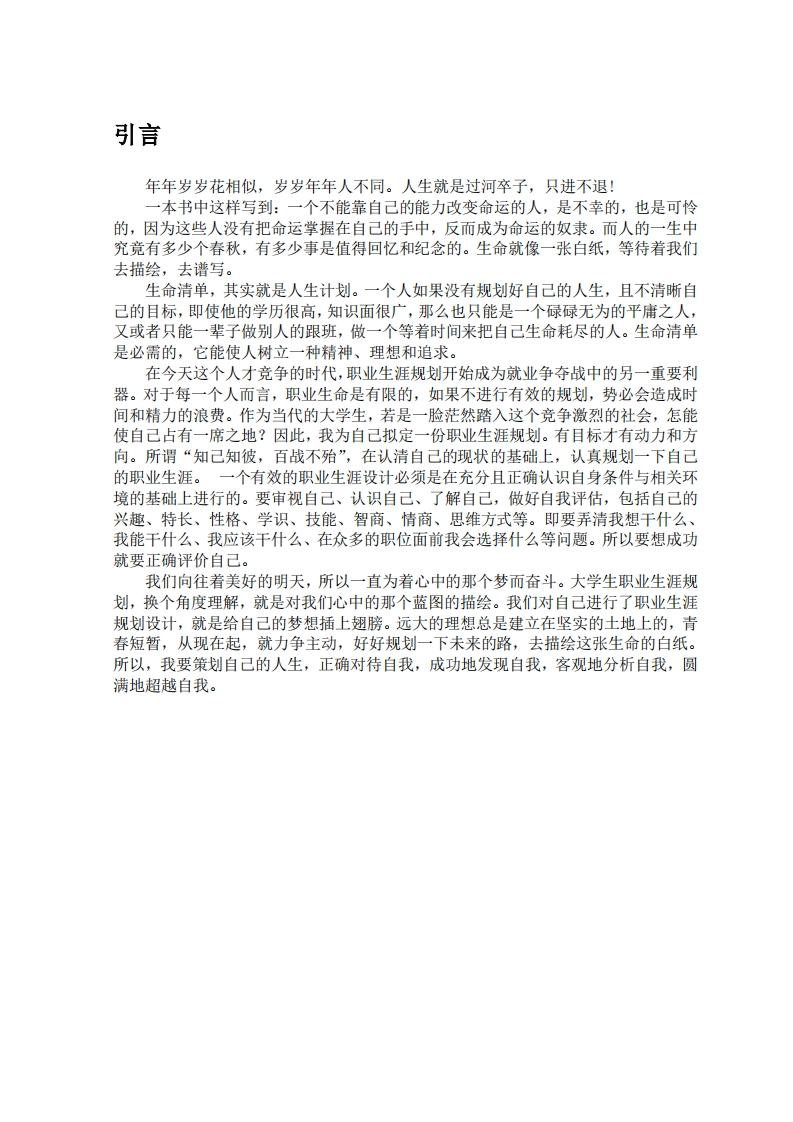 引言

年年岁岁花相似，岁岁年年人不同。人生就是过河卒子，只进不退！

一本书中这样写到：一个不能靠自己的能力改变命运的人，是不幸的，也是可怜的，因为这些人没有把命运掌握在自己的手中，反而成为命运的奴隶。而人的一生中究竟有多少个春秋，有多少事是值得回忆和纪念的。生命就像一张白纸，等待着我们去描绘，去谱写。

生命清单，其实就是人生计划。一个人如果没有规划好自己的人生，且不清晰自己的目标，即使他的学历很高，知识面很广，那么也只能是一个碌碌无为的平庸之人，又或者只能一辈子做别人的跟班，做一个等着时间来把自己生命耗尽的人。生命清单是必需的，它能使人树立一种精神、理想和追求。

在今天这个人才竞争的时代，职业生涯规划开始成为就业争夺战中的另一重要利器。对于每一个人而言，职业生命是有限的，如果不进行有效的规划，势必会造成时间和精力的浪费。作为当代的大学生，若是一脸茫然踏入这个竞争激烈的社会，怎能使自己占有一席之地？因此，我为自己拟定一份职业生涯规划。有目标才有动力和方向。所谓“知己知彼，百战不殆”，在认清自己的现状的基础上，认真规划一下自己的职业生涯。 一个有效的职业生涯设计必须是在充分且正确认识自身条件与相关环境的基础上进行的。要审视自己、认识自己、了解自己，做好自我评估，包括自己的兴趣、特长、性格、学识、技能、智商、情商、思维方式等。即要弄清我想干什么、我能干什么、我应该干什么、在众多的职位面前我会选择什么等问题。所以要想成功就要正确评价自己。

我们向往着美好的明天，所以一直为着心中的那个梦而奋斗。大学生职业生涯规划，换个角度理解，就是对我们心中的那个蓝图的描绘。我们对自己进行了职业生涯规划设计，就是给自己的梦想插上翅膀。远大的理想总是建立在坚实的土地上的，青春短暂，从现在起，就力争主动，好好规划一下未来的路，去描绘这张生命的白纸。所以，我要策划自己的人生，正确对待自我，成功地发现自我，客观地分析自我，圆满地超越自我。